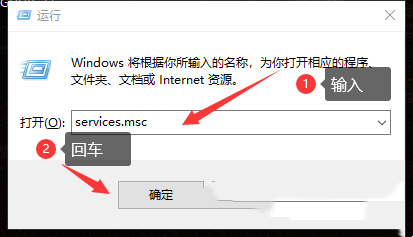 运行

Windows 将根据你所输入的名称，为你打开相应的程序、文件夹、文档或 Internet 资源。

1 输入

打开(O): services.msc

2 回车

确定